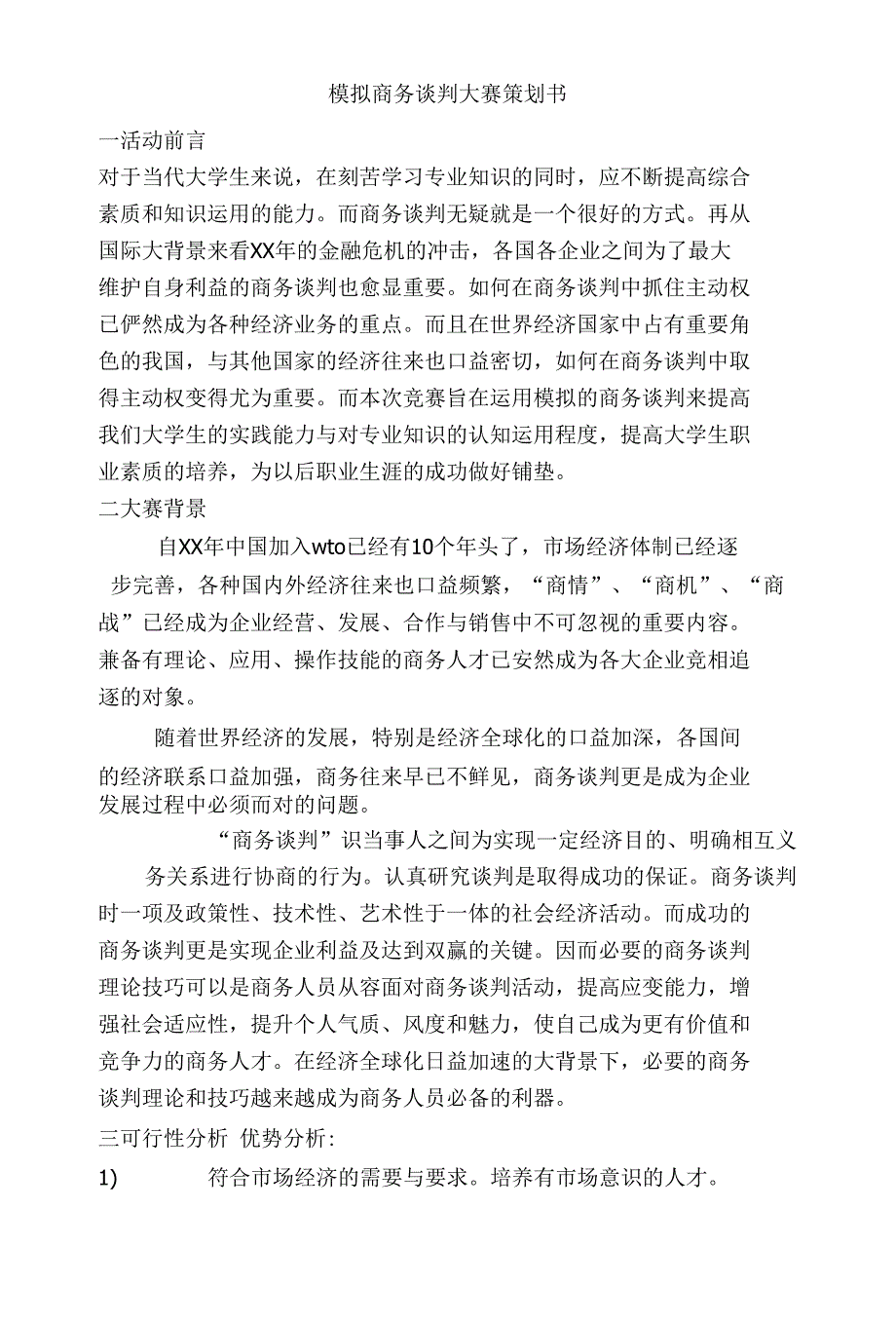 模拟商务谈判大赛策划书

一活动前言

对于当代大学生来说，在刻苦学习专业知识的同时，应不断提高综合素质和知识运用的能力。而商务谈判无疑就是一个很好的方式。再从国际大背景来看XX年的金融危机的冲击，各国各企业之间为了最大维护自身利益的商务谈判也愈显重要。如何在商务谈判中抓住主动权已俨然成为各种经济业务的重点。而且在世界经济国家中占有重要角色的我国，与其他国家的经济往来也口益密切，如何在商务谈判中取得主动权变得尤为重要。而本次竞赛旨在运用模拟的商务谈判来提高我们大学生的实践能力与对专业知识的认知运用程度，提高大学生职业素质的培养，为以后职业生涯的成功做好铺垫。

二大赛背景

自XX年中国加入wto已经有10个年头了，市场经济体制已经逐步完善，各种国内外经济往来也口益频繁，“商情”、“商机”、“商战”已经成为企业经营、发展、合作与销售中不可忽视的重要内容。兼备有理论、应用、操作技能的商务人才已安然成为各大企业竞相追逐的对象。

随着世界经济的发展，特别是经济全球化的口益加深，各国间的经济联系口益加强，商务往来早已不鲜见，商务谈判更是成为企业发展过程中必须而对的问题。

“商务谈判”识当事人之间为实现一定经济目的、明确相互义务关系进行协商的行为。认真研究谈判是取得成功的保证。商务谈判时一项及政策性、技术性、艺术性于一体的社会经济活动。而成功的商务谈判更是实现企业利益及达到双赢的关键。因而必要的商务谈判理论技巧可以是商务人员从容面对商务谈判活动，提高应变能力，增强社会适应性，提升个人气质、风度和魅力，使自己成为更有价值和竞争力的商务人才。在经济全球化日益加速的大背景下，必要的商务谈判理论和技巧越来越成为商务人员必备的利器。

三可行性分析 优势分析:

1) 符合市场经济的需要与要求。培养有市场意识的人才。